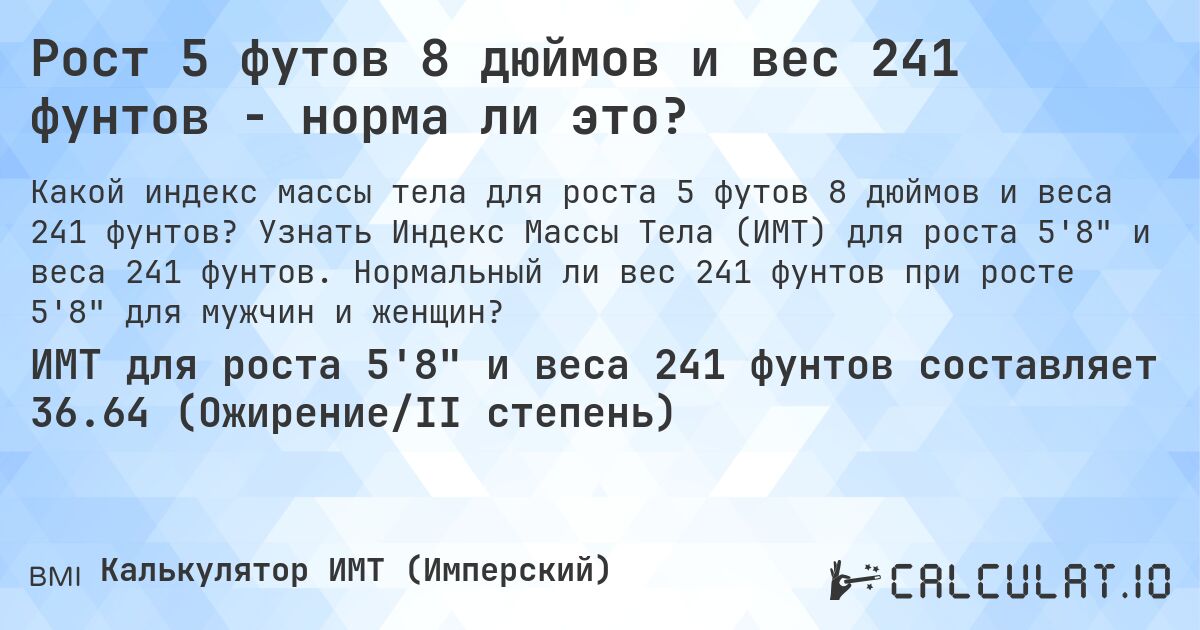 Рост 5 футов 8 дюймов и вес 241 фунтов - норма ли это?

Какой индекс массы тела для роста 5 футов 8 дюймов и веса 241 фунтов? Узнать Индекс Массы Тела (ИМТ) для роста 5'8" и веса 241 фунтов. Нормальный ли вес 241 фунтов при росте 5'8" для мужчин и женщин?

ИМТ для роста 5'8" и веса 241 фунтов составляет 36.64 (Ожирение/II степень)

BMI Калькулятор ИМТ (Имперский)

CALCULAT.IO